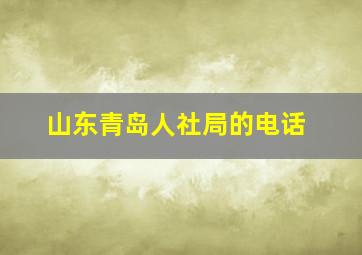 山东青岛人社局的电话